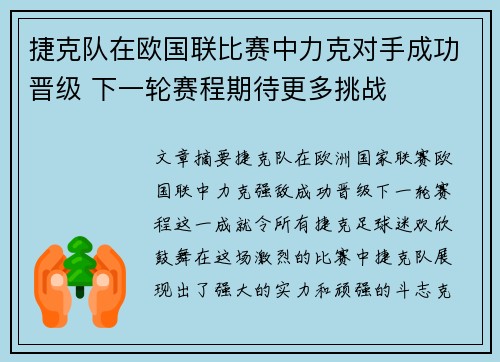 捷克队在欧国联比赛中力克对手成功晋级 下一轮赛程期待更多挑战

文章摘要捷克队在欧洲国家联赛欧国联中力克强敌成功晋级下一轮赛程这一成就令所有捷克足球迷欢欣鼓舞在这场激烈的比赛中捷克队展现出了强大的实力和顽强的斗志克